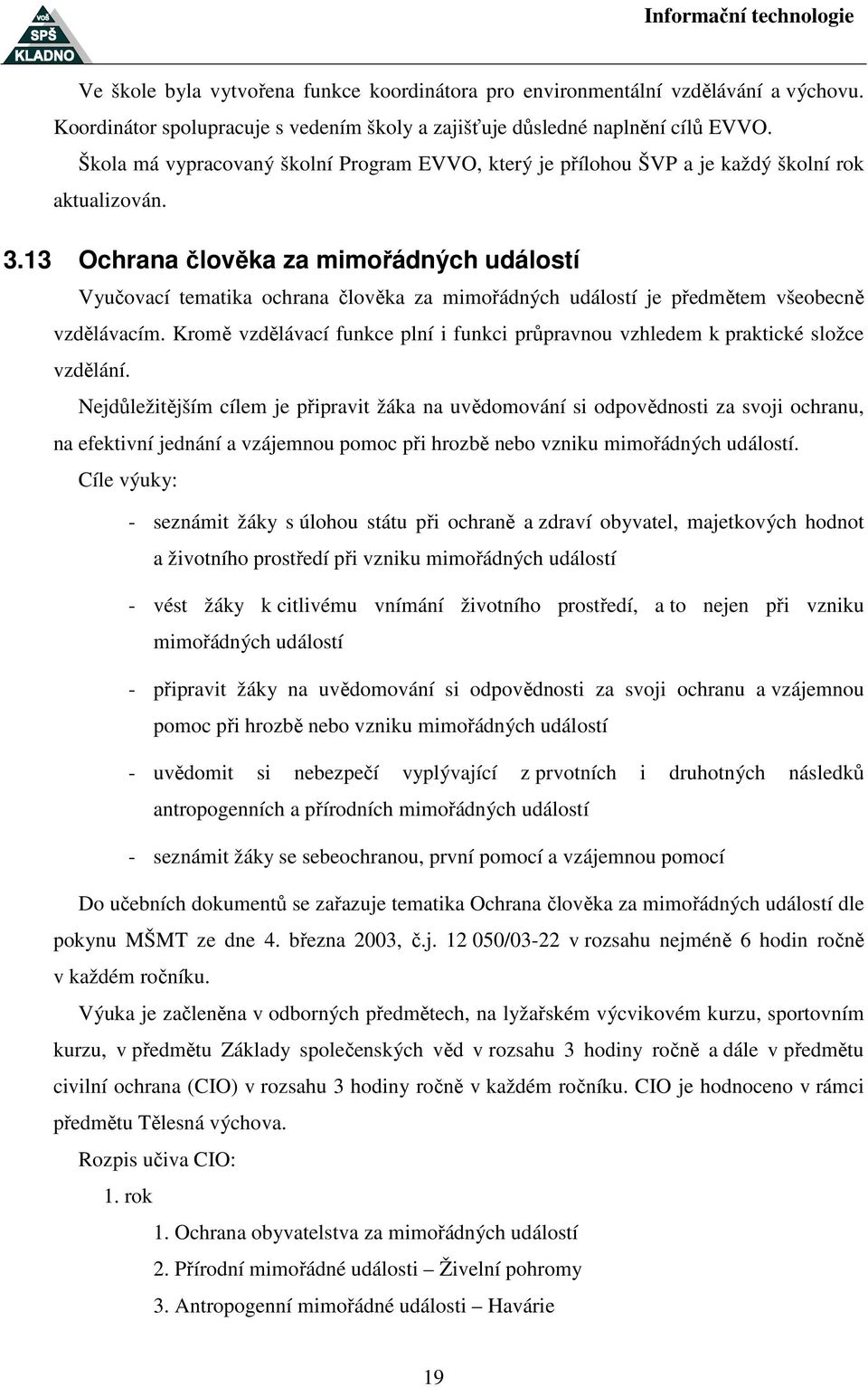 VOŠ SPŠ KLADNO

Informační technologie

Ve škole byla vytvořena funkce koordinátora pro environmentální vzdělávání a výchovu. Koordinátor spolupracuje s vedením školy a zajišťuje důsledné naplnění cílů EVVO.

Škola má vypracovaný školní Program EVVO, který je přílohou ŠVP a je každý školní rok aktualizován.

3.13 Ochrana člověka za mimořádných událostí

Vyučovací tematika ochrana člověka za mimořádných událostí je předmětem všeobecně vzdělávacím. Kromě vzdělávací funkce plní i funkci průpravnou vzhledem k praktické složce vzdělání.

Nejdůležitějším cílem je připravit žáka na uvědomování si odpovědnosti za svoji ochranu, na efektivní jednání a vzájemnou pomoc při hrozbě nebo vzniku mimořádných událostí.

Cíle výuky:

- seznámit žáky s úlohou státu při ochraně a zdraví obyvatel, majetkových hodnot a životního prostředí při vzniku mimořádných událostí

- vést žáky k citlivému vnímání životního prostředí, a to nejen při vzniku mimořádných událostí

- připravit žáky na uvědomování si odpovědnosti za svoji ochranu a vzájemnou pomoc při hrozbě nebo vzniku mimořádných událostí

- uvědomit si nebezpečí vyplývající z prvotních i druhotných následků antropogenních a přírodních mimořádných událostí

- seznámit žáky se sebeochranou, první pomocí a vzájemnou pomocí

Do učebních dokumentů se zařazuje tematika Ochrana člověka za mimořádných událostí dle pokynu MŠMT ze dne 4. března 2003, č.j. 12 050/03-22 v rozsahu nejméně 6 hodin ročně v každém ročníku.

Výuka je začleněna v odborných předmětech, na lyžařském výcvikovém kurzu, sportovním kurzu, v předmětu Základy společenských věd v rozsahu 3 hodiny ročně a dále v předmětu civilní ochrana (CIO) v rozsahu 3 hodiny ročně v každém ročníku. CIO je hodnoceno v rámci předmětu Tělesná výchova.

Rozpis učiva CIO:

1. rok

1. Ochrana obyvatelstva za mimořádných událostí
2. Přírodní mimořádné události – Živelní pohromy
3. Antropogenní mimořádné události – Havárie

19